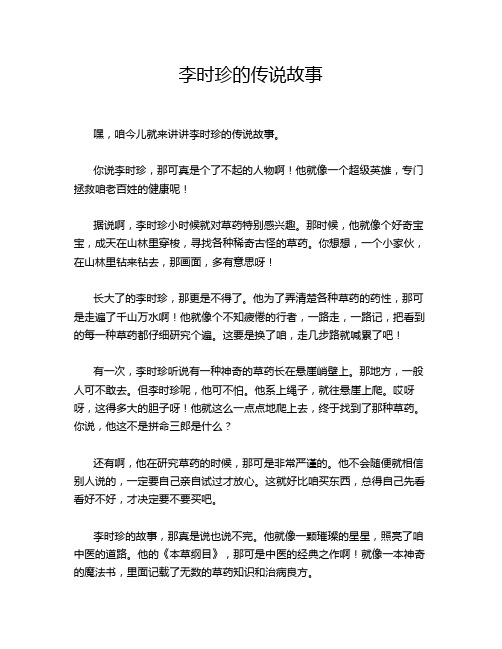 李时珍的传说故事

嘿，咱今儿就来讲讲李时珍的传说故事。

你说李时珍，那可真是个了不起的人物啊！他就像一个超级英雄，专门拯救咱老百姓的健康呢！

据说啊，李时珍小时候就对草药特别感兴趣。那时候，他就像个好奇宝宝，成天在山林里穿梭，寻找各种稀奇古怪的草药。你想想，一个小家伙，在山林里钻来钻去，那画面，多有意思呀！

长大了的李时珍，那更是不得了。他为了弄清楚各种草药的药性，那可是走遍了千山万水啊！他就像个不知疲倦的行者，一路走，一路记，把看到的每一种草药都仔细研究个遍。这要是换了咱，走几步路就喊累了吧！

有一次，李时珍听说有一种神奇的草药长在悬崖峭壁上。那地方，一般人可不敢去。但李时珍呢，他可不怕。他系上绳子，就往悬崖上爬。哎呀呀，这得多大的胆子呀！他就这么一点点地爬上去，终于找到了那种草药。你说，他这不是拼命三郎是什么？

还有啊，他在研究草药的时候，那可是非常严谨的。他不会随便就相信别人说的，一定要自己亲自试过才放心。这就好比咱买东西，总得自己先看看好不好，才决定要不要买吧。

李时珍的故事，那真是说也说不完。他就像一颗璀璨的星星，照亮了咱中医的道路。他的《本草纲目》，那可是中医的经典之作啊！就像一本神奇的魔法书，里面记载了无数的草药知识和治病良方。